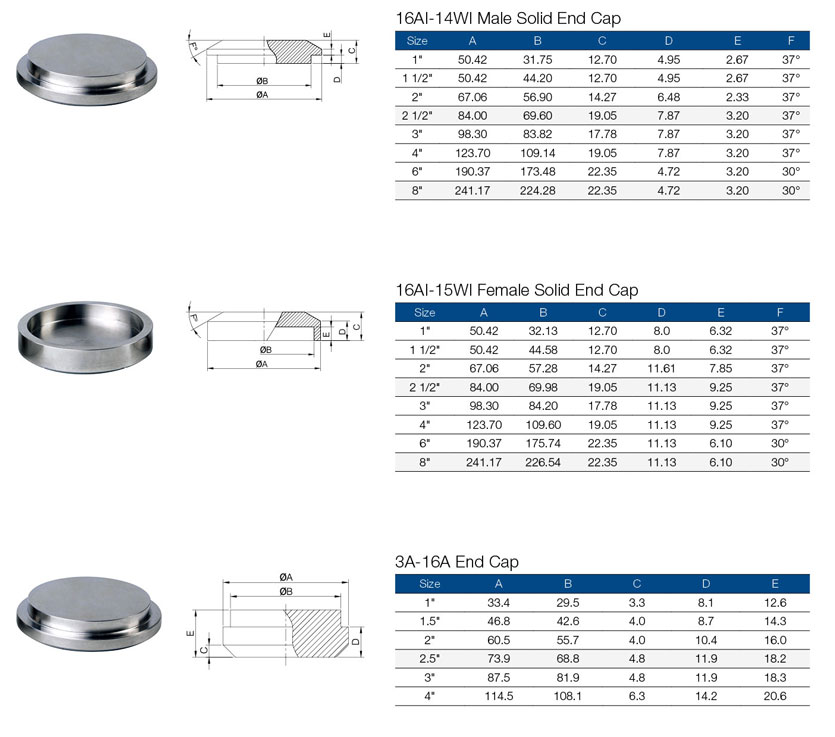 F°

E

C

D

ØB

ØA

16AI-14WI Male Solid End Cap

| Size | A | B | C | D | E | F |
|---|---|---|---|---|---|---|
| 1" | 50.42 | 31.75 | 12.70 | 4.95 | 2.67 | 37° |
| 1 1/2" | 50.42 | 44.20 | 12.70 | 4.95 | 2.67 | 37° |
| 2" | 67.06 | 56.90 | 14.27 | 6.48 | 2.33 | 37° |
| 2 1/2" | 84.00 | 69.60 | 19.05 | 7.87 | 3.20 | 37° |
| 3" | 98.30 | 83.82 | 17.78 | 7.87 | 3.20 | 37° |
| 4" | 123.70 | 109.14 | 19.05 | 7.87 | 3.20 | 37° |
| 6" | 190.37 | 173.48 | 22.35 | 4.72 | 3.20 | 30° |
| 8" | 241.17 | 224.28 | 22.35 | 4.72 | 3.20 | 30° |

F°

E

D

C

ØB

ØA

16AI-15WI Female Solid End Cap

| Size | A | B | C | D | E | F |
|---|---|---|---|---|---|---|
| 1" | 50.42 | 32.13 | 12.70 | 8.0 | 6.32 | 37° |
| 1 1/2" | 50.42 | 44.58 | 12.70 | 8.0 | 6.32 | 37° |
| 2" | 67.06 | 57.28 | 14.27 | 11.61 | 7.85 | 37° |
| 2 1/2" | 84.00 | 69.98 | 19.05 | 11.13 | 9.25 | 37° |
| 3" | 98.30 | 84.20 | 17.78 | 11.13 | 9.25 | 37° |
| 4" | 123.70 | 109.60 | 19.05 | 11.13 | 9.25 | 37° |
| 6" | 190.37 | 175.74 | 22.35 | 11.13 | 6.10 | 30° |
| 8" | 241.17 | 226.54 | 22.35 | 11.13 | 6.10 | 30° |

ØA

ØB

E

C

D

3A-16A End Cap

| Size | A | B | C | D | E |
|---|---|---|---|---|---|
| 1" | 33.4 | 29.5 | 3.3 | 8.1 | 12.6 |
| 1.5" | 46.8 | 42.6 | 4.0 | 8.7 | 14.3 |
| 2" | 60.5 | 55.7 | 4.0 | 10.4 | 16.0 |
| 2.5" | 73.9 | 68.8 | 4.8 | 11.9 | 18.2 |
| 3" | 87.5 | 81.9 | 4.8 | 11.9 | 18.3 |
| 4" | 114.5 | 108.1 | 6.3 | 14.2 | 20.6 |